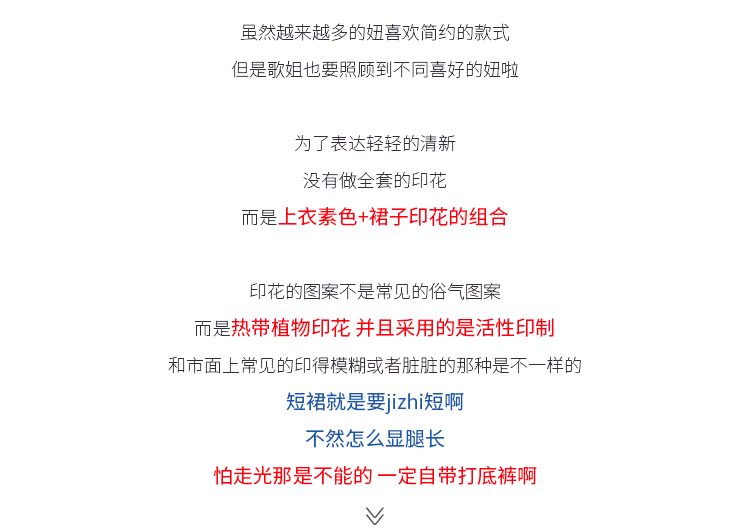 虽然越来越多的妞喜欢简约的款式
但是歌姐也要照顾到不同喜好的妞啦

为了表达轻轻的清新
没有做全套的印花
而是上衣素色+裙子印花的组合

印花的图案不是常见的俗气图案
而是热带植物印花 并且采用的是活性印制
和市面上常见的印得模糊或者脏脏的那种是不一样的
短裙就是要jizhi短啊
不然怎么显腿长
怕走光那是不能的 一定自带打底裤啊